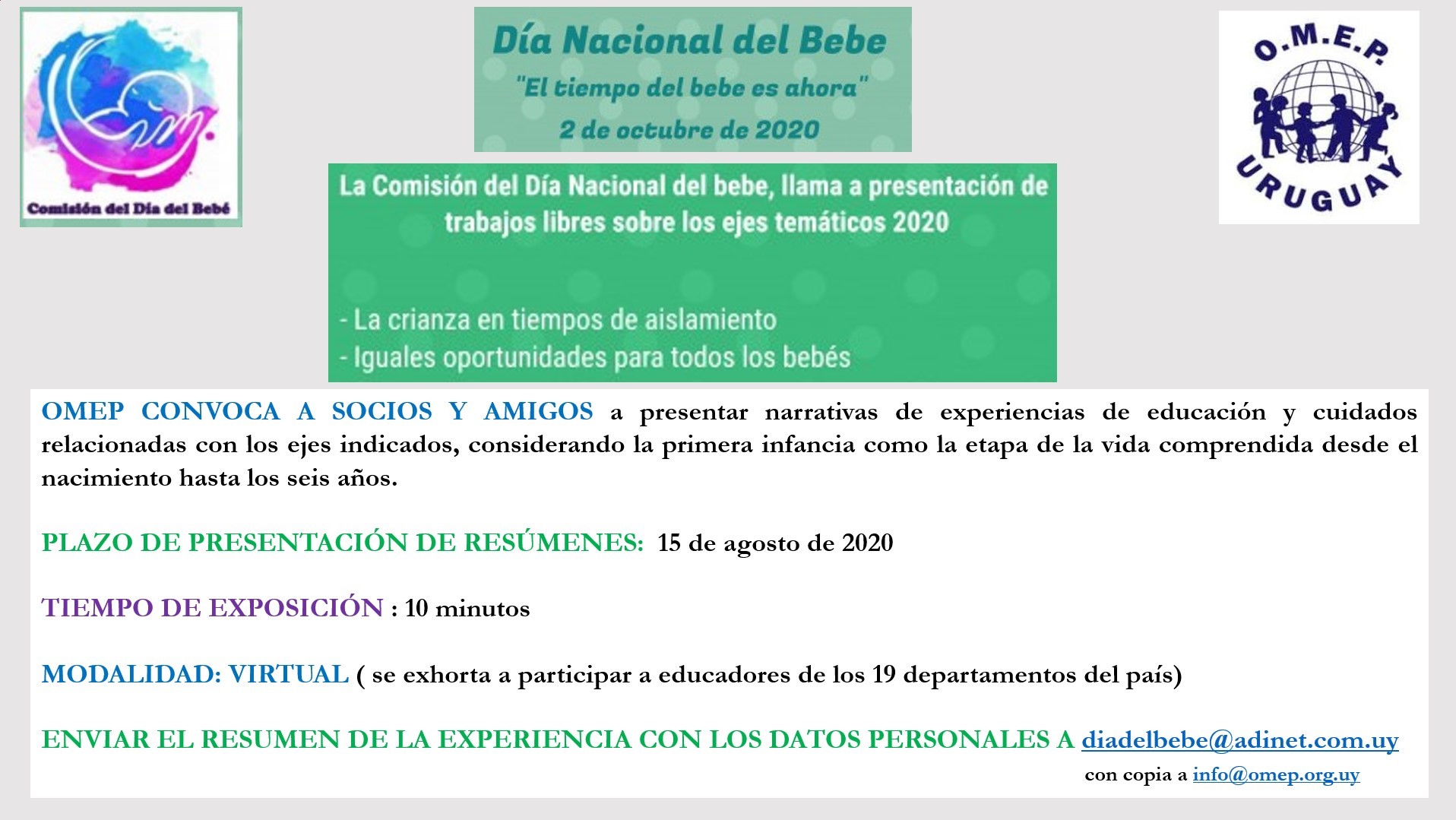 Comisión del Día del Bebé

Día Nacional del Bebe
"El tiempo del bebe es ahora"
2 de octubre de 2020

O.M.E.P.
URUGUAY

La Comisión del Día Nacional del bebe, llama a presentación de trabajos libres sobre los ejes temáticos 2020

- La crianza en tiempos de aislamiento
- Iguales oportunidades para todos los bebés

OMEP CONVOCA A SOCIOS Y AMIGOS a presentar narrativas de experiencias de educación y cuidados relacionadas con los ejes indicados, considerando la primera infancia como la etapa de la vida comprendida desde el nacimiento hasta los seis años.

PLAZO DE PRESENTACIÓN DE RESÚMENES: 15 de agosto de 2020

TIEMPO DE EXPOSICIÓN : 10 minutos

MODALIDAD: VIRTUAL ( se exhorta a participar a educadores de los 19 departamentos del país)

ENVIAR EL RESUMEN DE LA EXPERIENCIA CON LOS DATOS PERSONALES A diadelbebe@adinet.com.uy
con copia a info@omep.org.uy